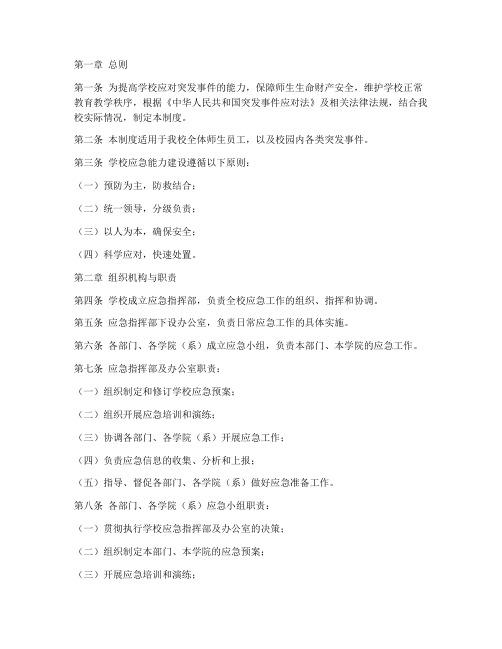 第一章 总则

第一条 为提高学校应对突发事件的能力，保障师生生命财产安全，维护学校正常教育教学秩序，根据《中华人民共和国突发事件应对法》及相关法律法规，结合我校实际情况，制定本制度。

第二条 本制度适用于我校全体师生员工，以及校园内各类突发事件。

第三条 学校应急能力建设遵循以下原则：

（一）预防为主，防救结合；

（二）统一领导，分级负责；

（三）以人为本，确保安全；

（四）科学应对，快速处置。

第二章 组织机构与职责

第四条 学校成立应急指挥部，负责全校应急工作的组织、指挥和协调。

第五条 应急指挥部下设办公室，负责日常应急工作的具体实施。

第六条 各部门、各学院（系）成立应急小组，负责本部门、本学院的应急工作。

第七条 应急指挥部及办公室职责：

（一）组织制定和修订学校应急预案；

（二）组织开展应急培训和演练；

（三）协调各部门、各学院（系）开展应急工作；

（四）负责应急信息的收集、分析和上报；

（五）指导、督促各部门、各学院（系）做好应急准备工作。

第八条 各部门、各学院（系）应急小组职责：

（一）贯彻执行学校应急指挥部及办公室的决策；

（二）组织制定本部门、本学院的应急预案；

（三）开展应急培训和演练；